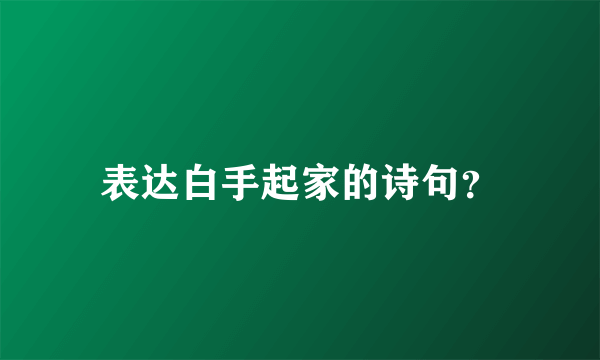 表达白手起家的诗句?